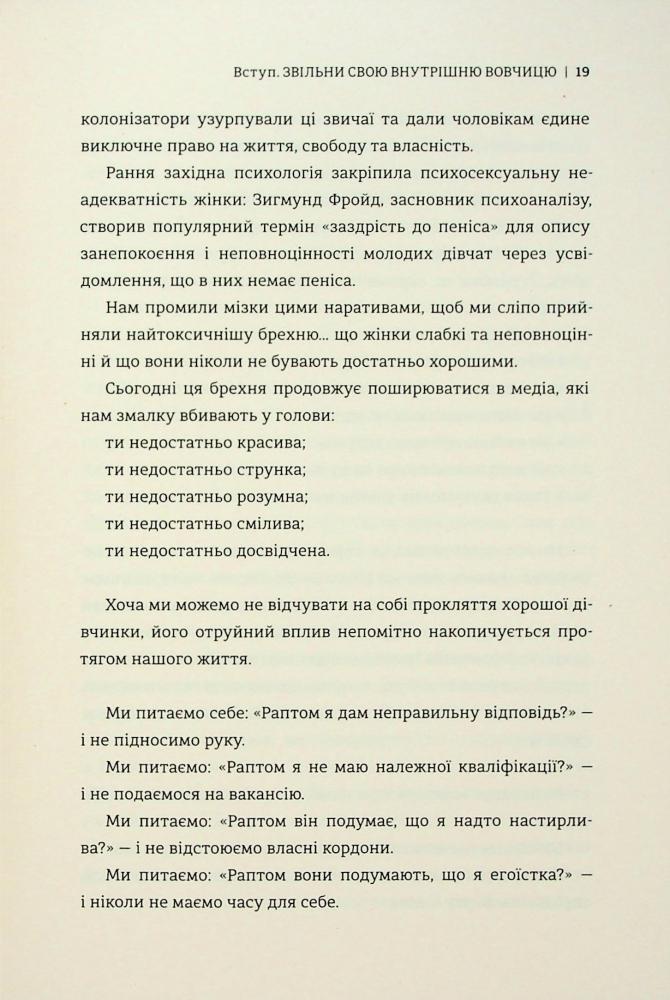 Вступ. ЗВІЛЬНИ СВОЮ ВНУТРІШНЮ ВОВЧИЦЮ | 19

колонізатори узурпували ці звичаї та дали чоловікам єдине виключне право на життя, свободу та власність.

Рання західна психологія закріпила психосексуальну неадекватність жінки: Зигмунд Фройд, засновник психоаналізу, створив популярний термін «заздрість до пеніса» для опису занепокоєння і неповноцінності молодих дівчат через усвідомлення, що в них немає пеніса.

Нам промили мізки цими наративами, щоб ми сліпо прийняли найтоксичнішу брехню... що жінки слабкі та неповноцінні й що вони ніколи не бувають достатньо хорошими.

Сьогодні ця брехня продовжує поширюватися в медіа, які нам змалку вбивають у голови:

ти недостатньо красива;
ти недостатньо струнка;
ти недостатньо розумна;
ти недостатньо смілива;
ти недостатньо досвідчена.

Хоча ми можемо не відчувати на собі прокляття хорошої дівчинки, його отруйний вплив непомітно накопичується протягом нашого життя.

Ми питаємо себе: «Раптом я дам неправильну відповідь?» — і не підносимо руку.

Ми питаємо: «Раптом я не маю належної кваліфікації?» — і не подаємося на вакансію.

Ми питаємо: «Раптом він подумає, що я надто настирлива?» — і не відстоюємо власні кордони.

Ми питаємо: «Раптом вони подумають, що я егоїстка?» — і ніколи не маємо часу для себе.